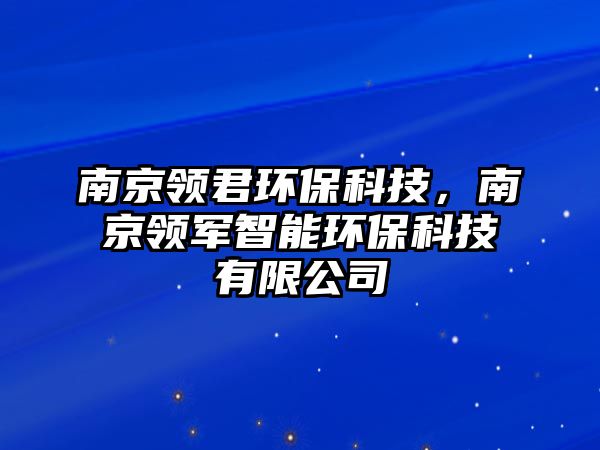 南京领君环保科技，南京领军智能环保科技有限公司